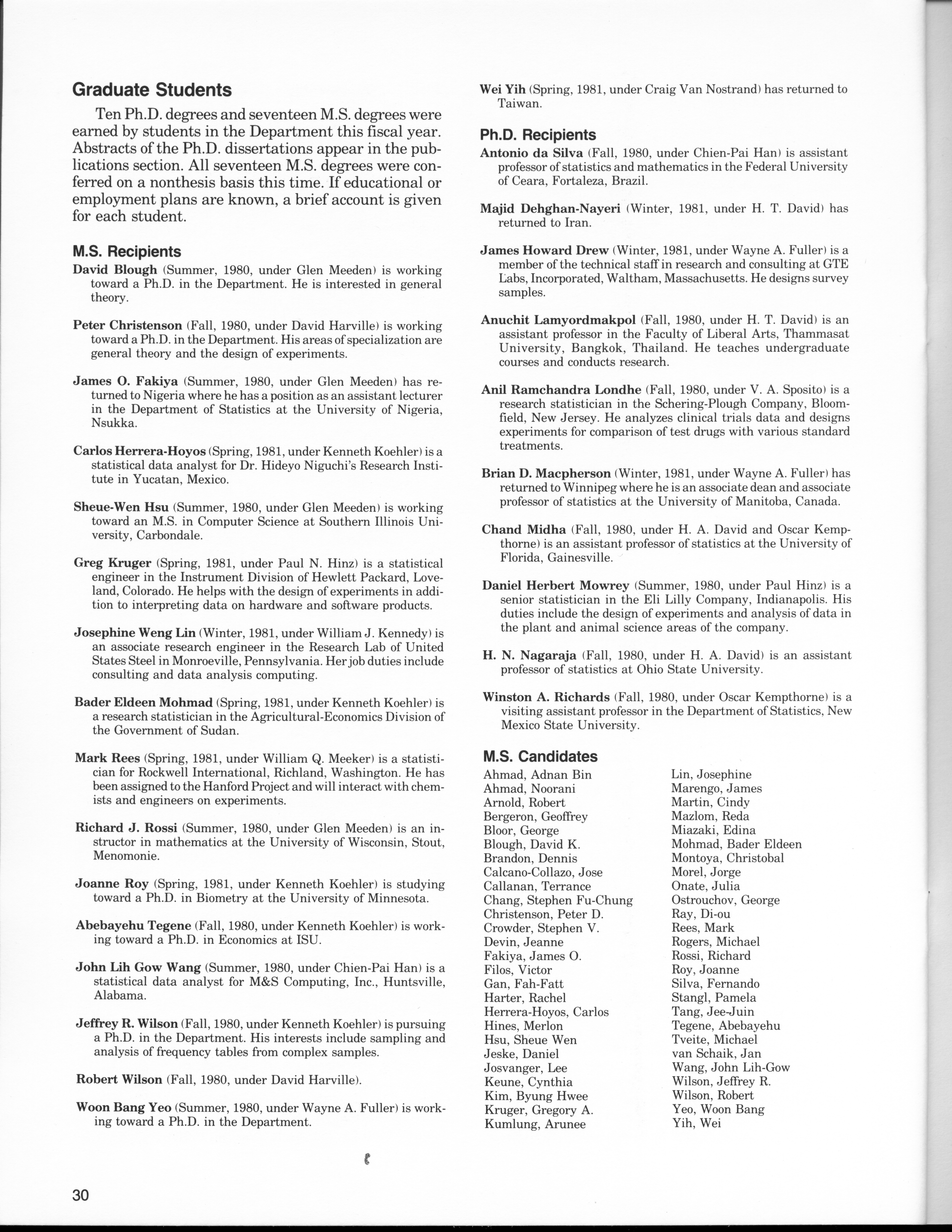 Graduate Students

Ten Ph.D. degrees and seventeen M.S. degrees were earned by students in the Department this fiscal year. Abstracts of the Ph.D. dissertations appear in the publications section. All seventeen M.S. degrees were conferred on a nonthesis basis this time. If educational or employment plans are known, a brief account is given for each student.

M.S. Recipients

David Blough (Summer, 1980, under Glen Meeden) is working toward a Ph.D. in the Department. He is interested in general theory.

Peter Christenson (Fall, 1980, under David Harville) is working toward a Ph.D. in the Department. His areas of specialization are general theory and the design of experiments.

James O. Fakiya (Summer, 1980, under Glen Meeden) has returned to Nigeria where he has a position as an assistant lecturer in the Department of Statistics at the University of Nigeria, Nsukka.

Carlos Herrera-Hoyos (Spring, 1981, under Kenneth Koehler) is a statistical data analyst for Dr. Hideyo Niguchi's Research Institute in Yucatan, Mexico.

Sheue-Wen Hsu (Summer, 1980, under Glen Meeden) is working toward an M.S. in Computer Science at Southern Illinois University, Carbondale.

Greg Kruger (Spring, 1981, under Paul N. Hinz) is a statistical engineer in the Instrument Division of Hewlett Packard, Loveland, Colorado. He helps with the design of experiments in addition to interpreting data on hardware and software products.

Josephine Weng Lin (Winter, 1981, under William J. Kennedy) is an associate research engineer in the Research Lab of United States Steel in Monroeville, Pennsylvania. Her job duties include consulting and data analysis computing.

Bader Eldeen Mohmad (Spring, 1981, under Kenneth Koehler) is a research statistician in the Agricultural-Economics Division of the Government of Sudan.

Mark Rees (Spring, 1981, under William Q. Meeker) is a statistician for Rockwell International, Richland, Washington. He has been assigned to the Hanford Project and will interact with chemists and engineers on experiments.

Richard J. Rossi (Summer, 1980, under Glen Meeden) is an instructor in mathematics at the University of Wisconsin, Stout, Menomonie.

Joanne Roy (Spring, 1981, under Kenneth Koehler) is studying toward a Ph.D. in Biometry at the University of Minnesota.

Abebayehu Tegene (Fall, 1980, under Kenneth Koehler) is working toward a Ph.D. in Economics at ISU.

John Lih Gow Wang (Summer, 1980, under Chien-Pai Han) is a statistical data analyst for M&S Computing, Inc., Huntsville, Alabama.

Jeffrey R. Wilson (Fall, 1980, under Kenneth Koehler) is pursuing a Ph.D. in the Department. His interests include sampling and analysis of frequency tables from complex samples.

Robert Wilson (Fall, 1980, under David Harville).

Woon Bang Yeo (Summer, 1980, under Wayne A. Fuller) is working toward a Ph.D. in the Department.

Wei Yih (Spring, 1981, under Craig Van Nostrand) has returned to Taiwan.

Ph.D. Recipients

Antonio da Silva (Fall, 1980, under Chien-Pai Han) is assistant professor of statistics and mathematics in the Federal University of Ceara, Fortaleza, Brazil.

Majid Dehghan-Nayeri (Winter, 1981, under H. T. David) has returned to Iran.

James Howard Drew (Winter, 1981, under Wayne A. Fuller) is a member of the technical staff in research and consulting at GTE Labs, Incorporated, Waltham, Massachusetts. He designs survey samples.

Anuchit Lamyordmakpol (Fall, 1980, under H. T. David) is an assistant professor in the Faculty of Liberal Arts, Thammasat University, Bangkok, Thailand. He teaches undergraduate courses and conducts research.

Anil Ramchandra Londhe (Fall, 1980, under V. A. Sposito) is a research statistician in the Schering-Plough Company, Bloomfield, New Jersey. He analyzes clinical trials data and designs experiments for comparison of test drugs with various standard treatments.

Brian D. Macpherson (Winter, 1981, under Wayne A. Fuller) has returned to Winnipeg where he is an associate dean and associate professor of statistics at the University of Manitoba, Canada.

Chand Midha (Fall, 1980, under H. A. David and Oscar Kempthorne) is an assistant professor of statistics at the University of Florida, Gainesville.

Daniel Herbert Mowrey (Summer, 1980, under Paul Hinz) is a senior statistician in the Eli Lilly Company, Indianapolis. His duties include the design of experiments and analysis of data in the plant and animal science areas of the company.

H. N. Nagaraja (Fall, 1980, under H. A. David) is an assistant professor of statistics at Ohio State University.

Winston A. Richards (Fall, 1980, under Oscar Kempthorne) is a visiting assistant professor in the Department of Statistics, New Mexico State University.

M.S. Candidates

Ahmad, Adnan Bin
Ahmad, Noorani
Arnold, Robert
Bergeron, Geoffrey
Bloor, George
Blough, David K.
Brandon, Dennis
Calcano-Collazo, Jose
Callanan, Terrance
Chang, Stephen Fu-Chung
Christenson, Peter D.
Crowder, Stephen V.
Devin, Jeanne
Fakiya, James O.
Filos, Victor
Gan, Fah-Fatt
Harter, Rachel
Herrera-Hoyos, Carlos
Hines, Merlon
Hsu, Sheue Wen
Jeske, Daniel
Josvanger, Lee
Keune, Cynthia
Kim, Byung Hwee
Kruger, Gregory A.
Kumlung, Arunee

Lin, Josephine
Marengo, James
Martin, Cindy
Mazlom, Reda
Miazaki, Edina
Mohmad, Bader Eldeen
Montoya, Christobal
Morel, Jorge
Onate, Julia
Ostrouchov, George
Ray, Di-ou
Rees, Mark
Rogers, Michael
Rossi, Richard
Roy, Joanne
Silva, Fernando
Stangl, Pamela
Tang, Jee-Juin
Tegene, Abebayehu
Tveite, Michael
van Schaik, Jan
Wang, John Lih-Gow
Wilson, Jeffrey R.
Wilson, Robert
Yeo, Woon Bang
Yih, Wei

30